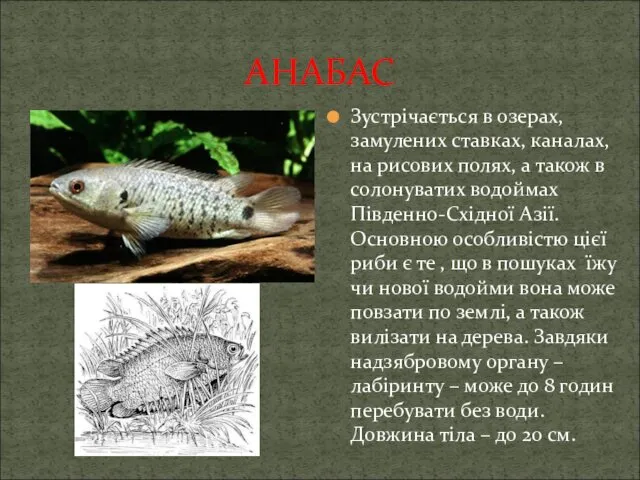 АНАБАС

Зустрічається в озерах, замулених ставках, каналах, на рисових полях, а також в солонуватих водоймах Південно-Східної Азії. Основною особливістю цієї риби є те , що в пошуках їжу чи нової водойми вона може повзати по землі, а також вилізати на дерева. Завдяки надзябровому органу – лабіринту – може до 8 годин перебувати без води. Довжина тіла – до 20 см.